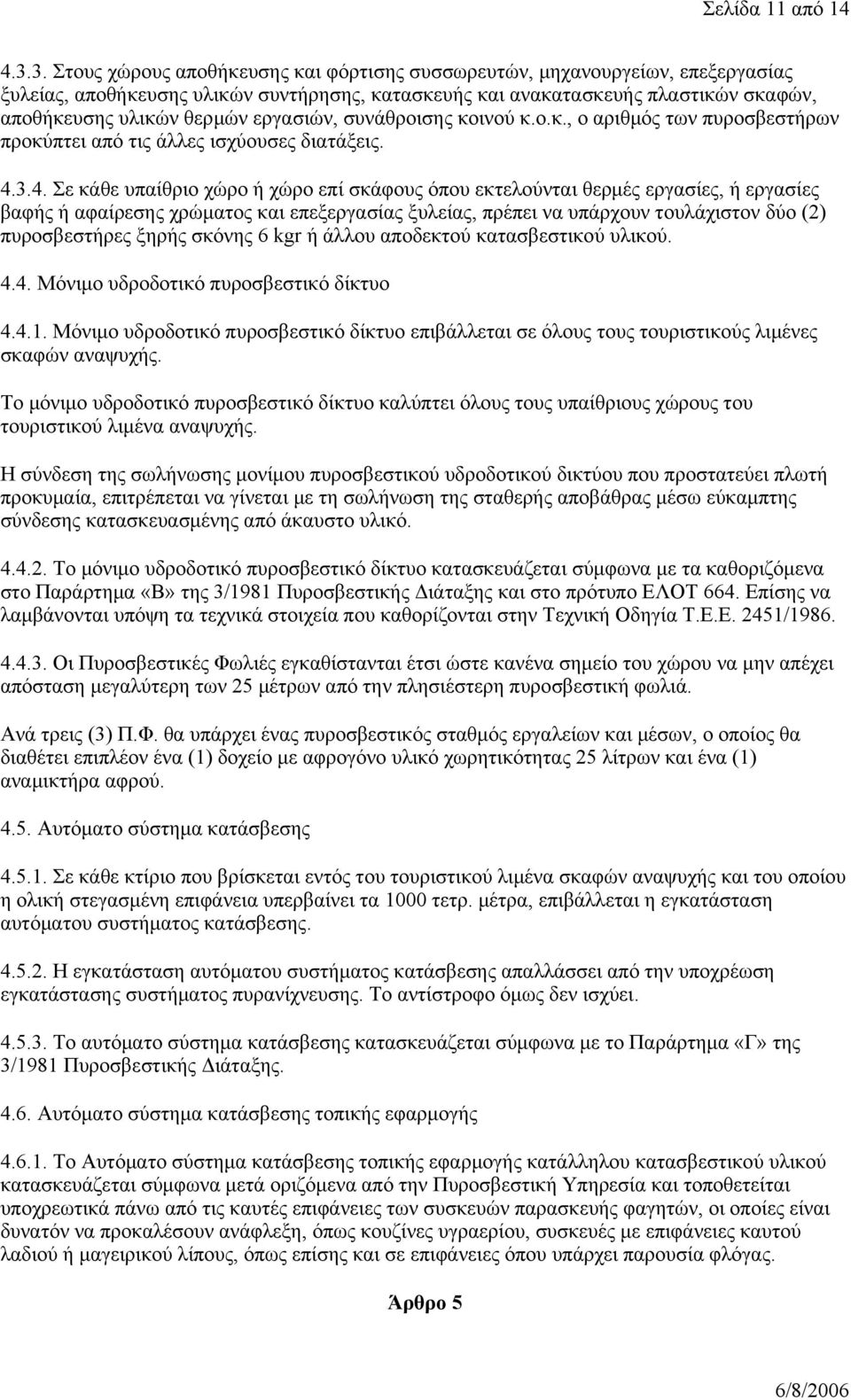 Σελίδα 11 από 14

4.3.3. Στους χώρους αποθήκευσης και φόρτισης συσσωρευτών, μηχανουργείων, επεξεργασίας ξυλείας, αποθήκευσης υλικών συντήρησης, κατασκευής και ανακατασκευής πλαστικών σκαφών, αποθήκευσης υλικών θερμών εργασιών, συνάθροισης κοινού κ.ο.κ., ο αριθμός των πυροσβεστήρων προκύπτει από τις άλλες ισχύουσες διατάξεις.

4.3.4. Σε κάθε υπαίθριο χώρο ή χώρο επί σκάφους όπου εκτελούνται θερμές εργασίες, ή εργασίες βαφής ή αφαίρεσης χρώματος και επεξεργασίας ξυλείας, πρέπει να υπάρχουν τουλάχιστον δύο (2) πυροσβεστήρες ξηρής σκόνης 6 kgr ή άλλου αποδεκτού κατασβεστικού υλικού.

4.4. Μόνιμο υδροδοτικό πυροσβεστικό δίκτυο

4.4.1. Μόνιμο υδροδοτικό πυροσβεστικό δίκτυο επιβάλλεται σε όλους τους τουριστικούς λιμένες σκαφών αναψυχής.

Το μόνιμο υδροδοτικό πυροσβεστικό δίκτυο καλύπτει όλους τους υπαίθριους χώρους του τουριστικού λιμένα αναψυχής.

Η σύνδεση της σωλήνωσης μονίμου πυροσβεστικού υδροδοτικού δικτύου που προστατεύει πλωτή προκυμαία, επιτρέπεται να γίνεται με τη σωλήνωση της σταθερής αποβάθρας μέσω εύκαμπτης σύνδεσης κατασκευασμένης από άκαυστο υλικό.

4.4.2. Το μόνιμο υδροδοτικό πυροσβεστικό δίκτυο κατασκευάζεται σύμφωνα με τα καθοριζόμενα στο Παράρτημα «Β» της 3/1981 Πυροσβεστικής Διάταξης και στο πρότυπο ΕΛΟΤ 664. Επίσης να λαμβάνονται υπόψη τα τεχνικά στοιχεία που καθορίζονται στην Τεχνική Οδηγία Τ.Ε.Ε. 2451/1986.

4.4.3. Οι Πυροσβεστικές Φωλιές εγκαθίστανται έτσι ώστε κανένα σημείο του χώρου να μην απέχει απόσταση μεγαλύτερη των 25 μέτρων από την πλησιέστερη πυροσβεστική φωλιά.

Ανά τρεις (3) Π.Φ. θα υπάρχει ένας πυροσβεστικός σταθμός εργαλείων και μέσων, ο οποίος θα διαθέτει επιπλέον ένα (1) δοχείο με αφρογόνο υλικό χωρητικότητας 25 λίτρων και ένα (1) αναμικτήρα αφρού.

4.5. Αυτόματο σύστημα κατάσβεσης

4.5.1. Σε κάθε κτίριο που βρίσκεται εντός του τουριστικού λιμένα σκαφών αναψυχής και του οποίου η ολική στεγασμένη επιφάνεια υπερβαίνει τα 1000 τετρ. μέτρα, επιβάλλεται η εγκατάσταση αυτόματου συστήματος κατάσβεσης.

4.5.2. Η εγκατάσταση αυτόματου συστήματος κατάσβεσης απαλλάσσει από την υποχρέωση εγκατάστασης συστήματος πυρανίχνευσης. Το αντίστροφο όμως δεν ισχύει.

4.5.3. Το αυτόματο σύστημα κατάσβεσης κατασκευάζεται σύμφωνα με το Παράρτημα «Γ» της 3/1981 Πυροσβεστικής Διάταξης.

4.6. Αυτόματο σύστημα κατάσβεσης τοπικής εφαρμογής

4.6.1. Το Αυτόματο σύστημα κατάσβεσης τοπικής εφαρμογής κατάλληλου κατασβεστικού υλικού κατασκευάζεται σύμφωνα μετά οριζόμενα από την Πυροσβεστική Υπηρεσία και τοποθετείται υποχρεωτικά πάνω από τις καυτές επιφάνειες των συσκευών παρασκευής φαγητών, οι οποίες είναι δυνατόν να προκαλέσουν ανάφλεξη, όπως κουζίνες υγραερίου, συσκευές με επιφάνειες καυτού λαδιού ή μαγειρικού λίπους, όπως επίσης και σε επιφάνειες όπου υπάρχει παρουσία φλόγας.

Άρθρο 5

6/8/2006